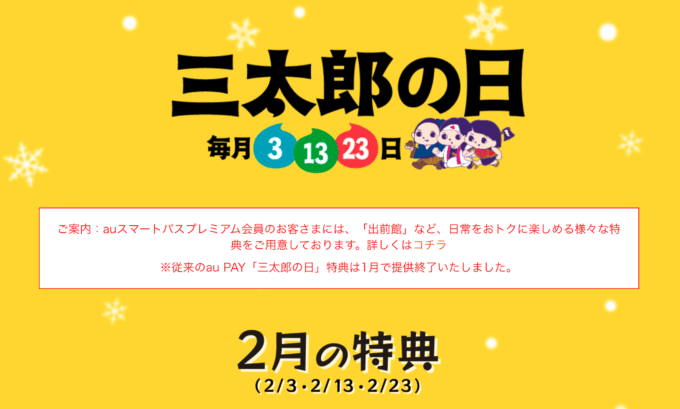 三太郎の日

毎月 3 13 23 日

ご案内：auスマートパスプレミアム会員のお客さまには、「出前館」など、日常をおトクに楽しめる様々な特典をご用意しております。詳しくはコチラ

※従来のau PAY「三太郎の日」特典は1月で提供終了いたしました。

2月の特典
（2/3・2/13・2/23）